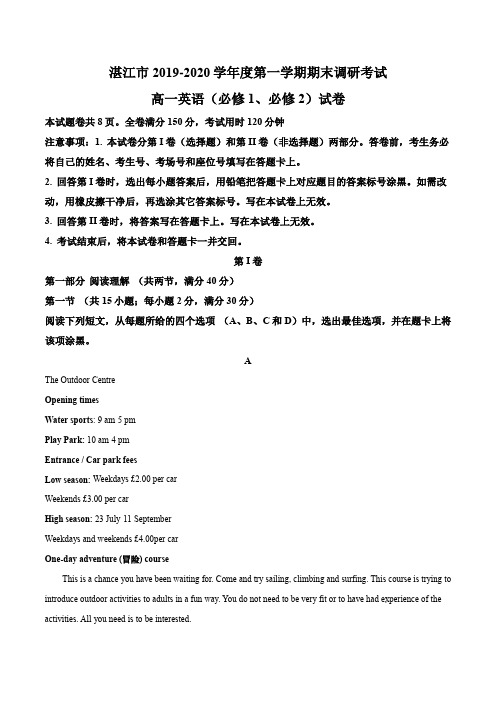 湛江市 2019-2020 学年度第一学期期末调研考试

高一英语（必修 1、必修 2）试卷

本试题卷共 8 页。全卷满分 150 分，考试用时 120 分钟

注意事项：1. 本试卷分第 I 卷（选择题）和第 II 卷（非选择题）两部分。答卷前，考生务必将自己的姓名、考生号、考场号和座位号填写在答题卡上。

2. 回答第 I 卷时，选出每小题答案后，用铅笔把答题卡上对应题目的答案标号涂黑。如需改动，用橡皮擦干净后，再选涂其它答案标号。写在本试卷上无效。

3. 回答第 II 卷时，将答案写在答题卡上。写在本试卷上无效。

4. 考试结束后，将本试卷和答题卡一并交回。

第 I 卷

第一部分 阅读理解 （共两节，满分 40 分）

第一节 （共 15 小题；每小题 2 分，满分 30 分）

阅读下列短文，从每题所给的四个选项 （A、B、C 和 D）中，选出最佳选项，并在题卡上将该项涂黑。

A

The Outdoor Centre

Opening times

Water sports: 9 am 5 pm

Play Park: 10 am 4 pm

Entrance / Car park fees

Low season: Weekdays £2.00 per car

Weekends £3.00 per car

High season: 23 July 11 September

Weekdays and weekends £4.00per car

One-day adventure (冒险) course

This is a chance you have been waiting for. Come and try sailing, climbing and surfing. This course is trying to introduce outdoor activities to adults in a fun way. You do not need to be very fit or to have had experience of the activities. All you need is to be interested.